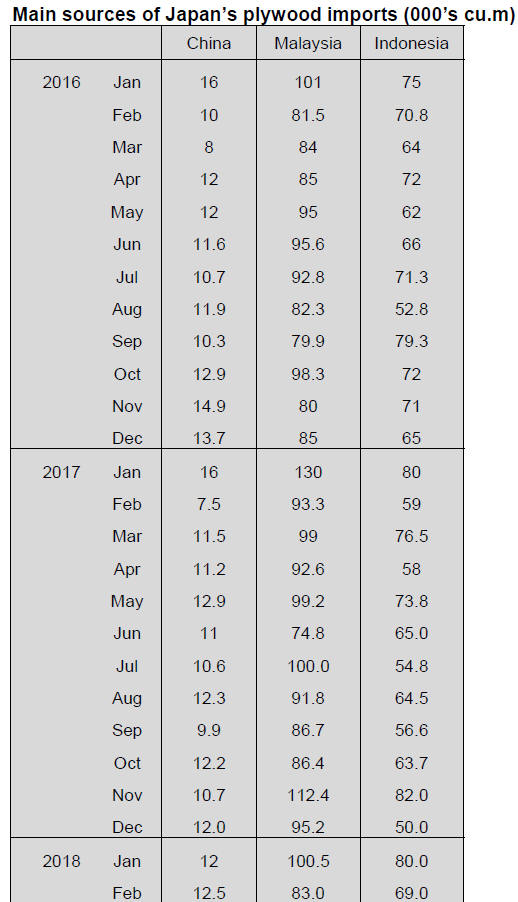 Main sources of Japan's plywood imports (000's cu.m)

| | | China | Malaysia | Indonesia |
|---|---|---|---|---|
| 2016 | Jan | 16 | 101 | 75 |
| | Feb | 10 | 81.5 | 70.8 |
| | Mar | 8 | 84 | 64 |
| | Apr | 12 | 85 | 72 |
| | May | 12 | 95 | 62 |
| | Jun | 11.6 | 95.6 | 66 |
| | Jul | 10.7 | 92.8 | 71.3 |
| | Aug | 11.9 | 82.3 | 52.8 |
| | Sep | 10.3 | 79.9 | 79.3 |
| | Oct | 12.9 | 98.3 | 72 |
| | Nov | 14.9 | 80 | 71 |
| | Dec | 13.7 | 85 | 65 |
| 2017 | Jan | 16 | 130 | 80 |
| | Feb | 7.5 | 93.3 | 59 |
| | Mar | 11.5 | 99 | 76.5 |
| | Apr | 11.2 | 92.6 | 58 |
| | May | 12.9 | 99.2 | 73.8 |
| | Jun | 11 | 74.8 | 65.0 |
| | Jul | 10.6 | 100.0 | 54.8 |
| | Aug | 12.3 | 91.8 | 64.5 |
| | Sep | 9.9 | 86.7 | 56.6 |
| | Oct | 12.2 | 86.4 | 63.7 |
| | Nov | 10.7 | 112.4 | 82.0 |
| | Dec | 12.0 | 95.2 | 50.0 |
| 2018 | Jan | 12 | 100.5 | 80.0 |
| | Feb | 12.5 | 83.0 | 69.0 |